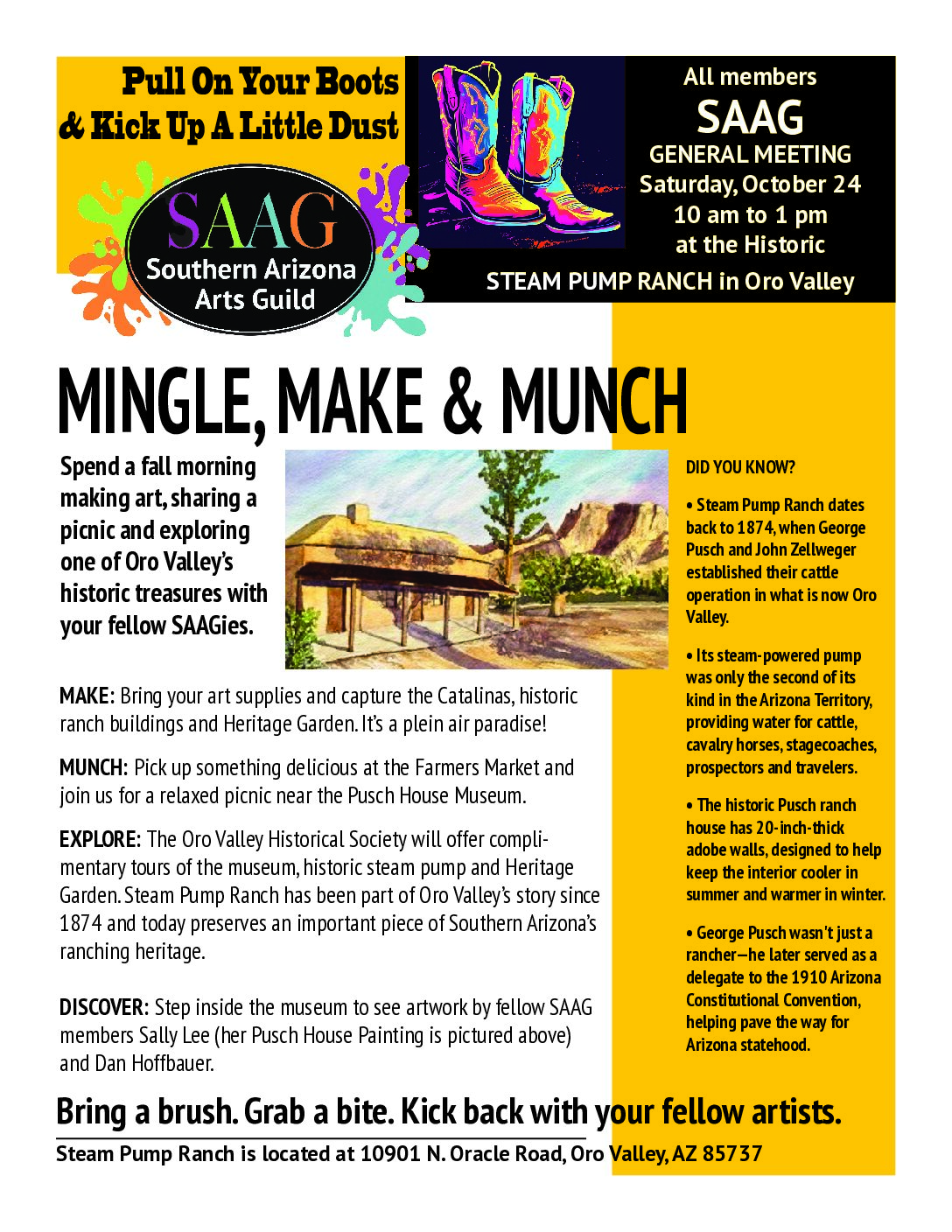 Pull On Your Boots
& Kick Up A Little Dust

SAAG
Southern Arizona Arts Guild

All members
SAAG
GENERAL MEETING
Saturday, October 24
10 am to 1 pm
at the Historic
STEAM PUMP RANCH in Oro Valley

MINGLE, MAKE & MUNCH

Spend a fall morning making art, sharing a picnic and exploring one of Oro Valley's historic treasures with your fellow SAAGies.

MAKE: Bring your art supplies and capture the Catalinas, historic ranch buildings and Heritage Garden. It's a plein air paradise!

MUNCH: Pick up something delicious at the Farmers Market and join us for a relaxed picnic near the Pusch House Museum.

EXPLORE: The Oro Valley Historical Society will offer complimentary tours of the museum, historic steam pump and Heritage Garden. Steam Pump Ranch has been part of Oro Valley's story since 1874 and today preserves an important piece of Southern Arizona's ranching heritage.

DISCOVER: Step inside the museum to see artwork by fellow SAAG members Sally Lee (her Pusch House Painting is pictured above) and Dan Hoffbauer.

DID YOU KNOW?

• Steam Pump Ranch dates back to 1874, when George Pusch and John Zellweger established their cattle operation in what is now Oro Valley.

• Its steam-powered pump was only the second of its kind in the Arizona Territory, providing water for cattle, cavalry horses, stagecoaches, prospectors and travelers.

• The historic Pusch ranch house has 20-inch-thick adobe walls, designed to help keep the interior cooler in summer and warmer in winter.

• George Pusch wasn't just a rancher—he later served as a delegate to the 1910 Arizona Constitutional Convention, helping pave the way for Arizona statehood.

Bring a brush. Grab a bite. Kick back with your fellow artists.

Steam Pump Ranch is located at 10901 N. Oracle Road, Oro Valley, AZ 85737